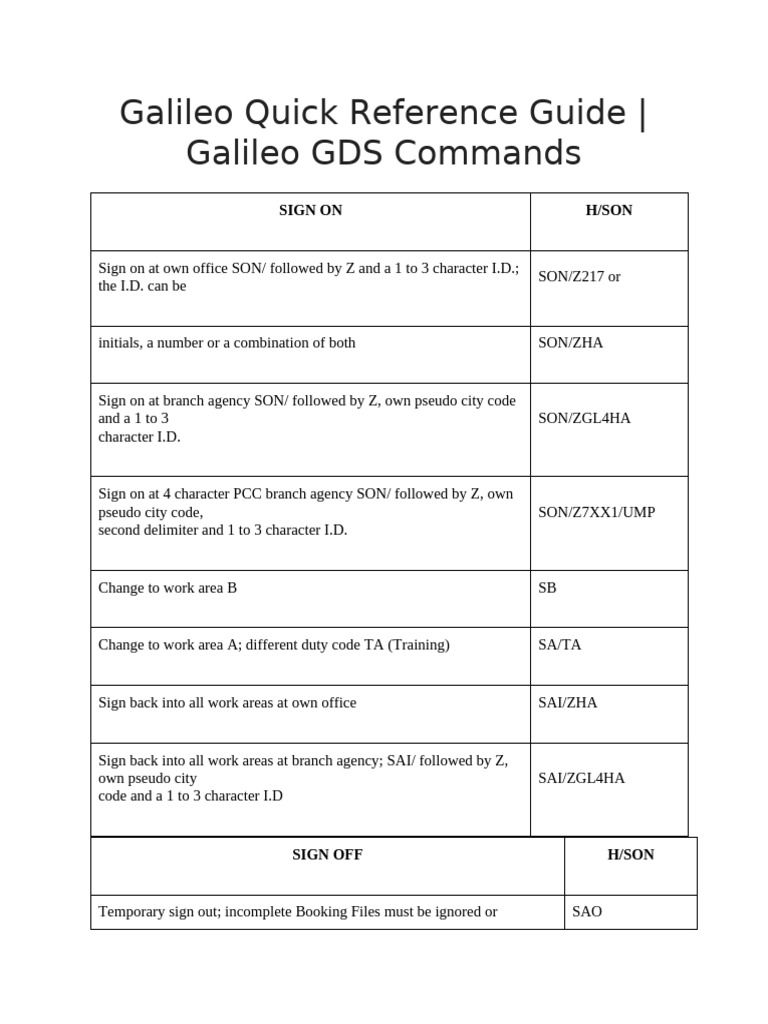 Galileo Quick Reference Guide | Galileo GDS Commands

| SIGN ON | H/SON |
|---|---|
| Sign on at own office SON/ followed by Z and a 1 to 3 character I.D.; the I.D. can be | SON/Z217 or |
| initials, a number or a combination of both | SON/ZHA |
| Sign on at branch agency SON/ followed by Z, own pseudo city code and a 1 to 3 character I.D. | SON/ZGL4HA |
| Sign on at 4 character PCC branch agency SON/ followed by Z, own pseudo city code, second delimiter and 1 to 3 character I.D. | SON/Z7XX1/UMP |
| Change to work area B | SB |
| Change to work area A; different duty code TA (Training) | SA/TA |
| Sign back into all work areas at own office | SAI/ZHA |
| Sign back into all work areas at branch agency; SAI/ followed by Z, own pseudo city code and a 1 to 3 character I.D | SAI/ZGL4HA |

| SIGN OFF | H/SON |
|---|---|
| Temporary sign out; incomplete Booking Files must be ignored or | SAO |